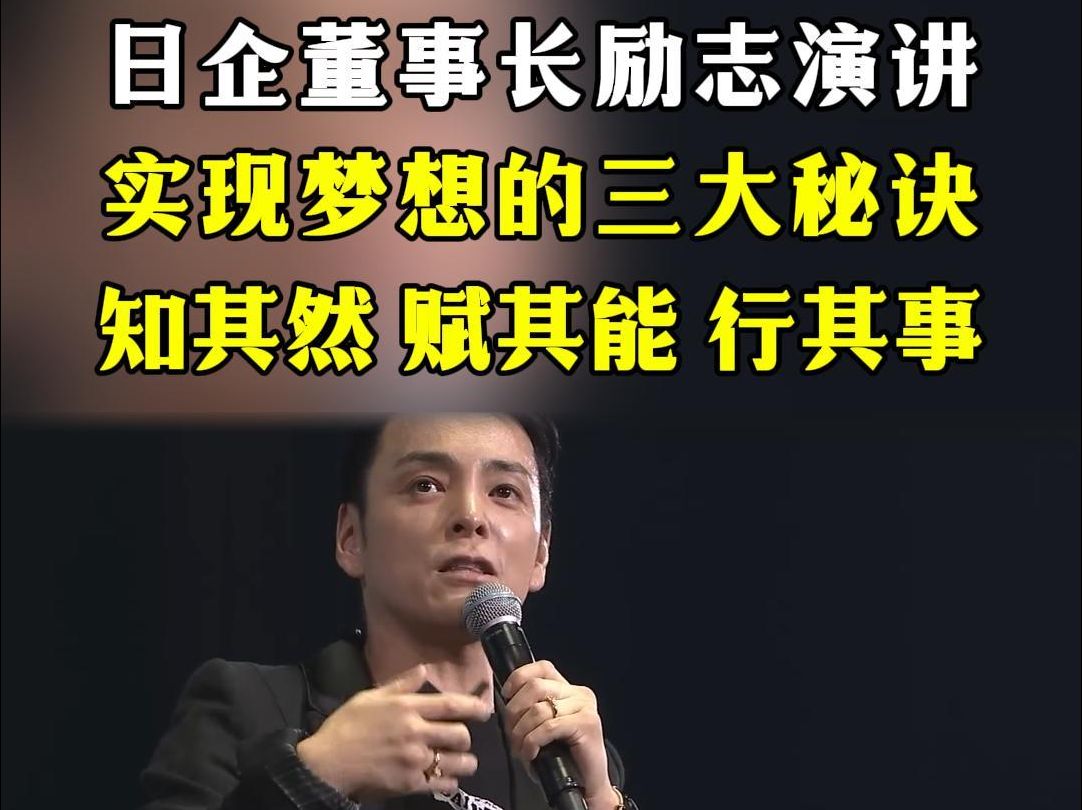 日企董事长励志演讲
实现梦想的三大秘诀
知其然 赋其能 行其事